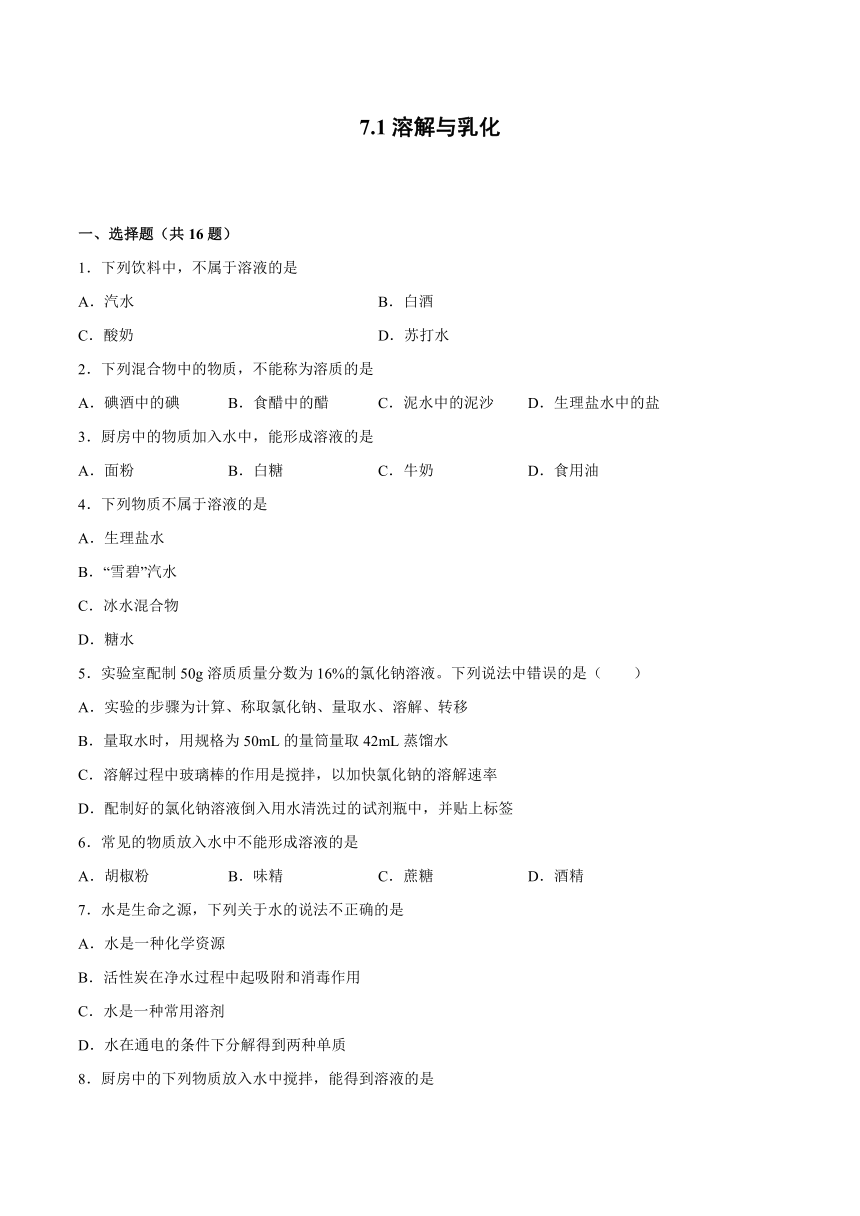 7.1 溶解与乳化

一、选择题（共 16 题）

1．下列饮料中，不属于溶液的是

A．汽水　　B．白酒

C．酸奶　　D．苏打水

2．下列混合物中的物质，不能称为溶质的是

A．碘酒中的碘　　B．食醋中的醋　　C．泥水中的泥沙　　D．生理盐水中的盐

3．厨房中的物质加入水中，能形成溶液的是

A．面粉　　B．白糖　　C．牛奶　　D．食用油

4．下列物质不属于溶液的是

A．生理盐水

B．“雪碧”汽水

C．冰水混合物

D．糖水

5．实验室配制 50g 溶质质量分数为 16%的氯化钠溶液。下列说法中错误的是（　　）

A．实验的步骤为计算、称取氯化钠、量取水、溶解、转移

B．量取水时，用规格为 50mL 的量筒量取 42mL 蒸馏水

C．溶解过程中玻璃棒的作用是搅拌，以加快氯化钠的溶解速率

D．配制好的氯化钠溶液倒入用水清洗过的试剂瓶中，并贴上标签

6．常见的物质放入水中不能形成溶液的是

A．胡椒粉　　B．味精　　C．蔗糖　　D．酒精

7．水是生命之源，下列关于水的说法不正确的是

A．水是一种化学资源

B．活性炭在净水过程中起吸附和消毒作用

C．水是一种常用溶剂

D．水在通电的条件下分解得到两种单质

8．厨房中的下列物质放入水中搅拌，能得到溶液的是